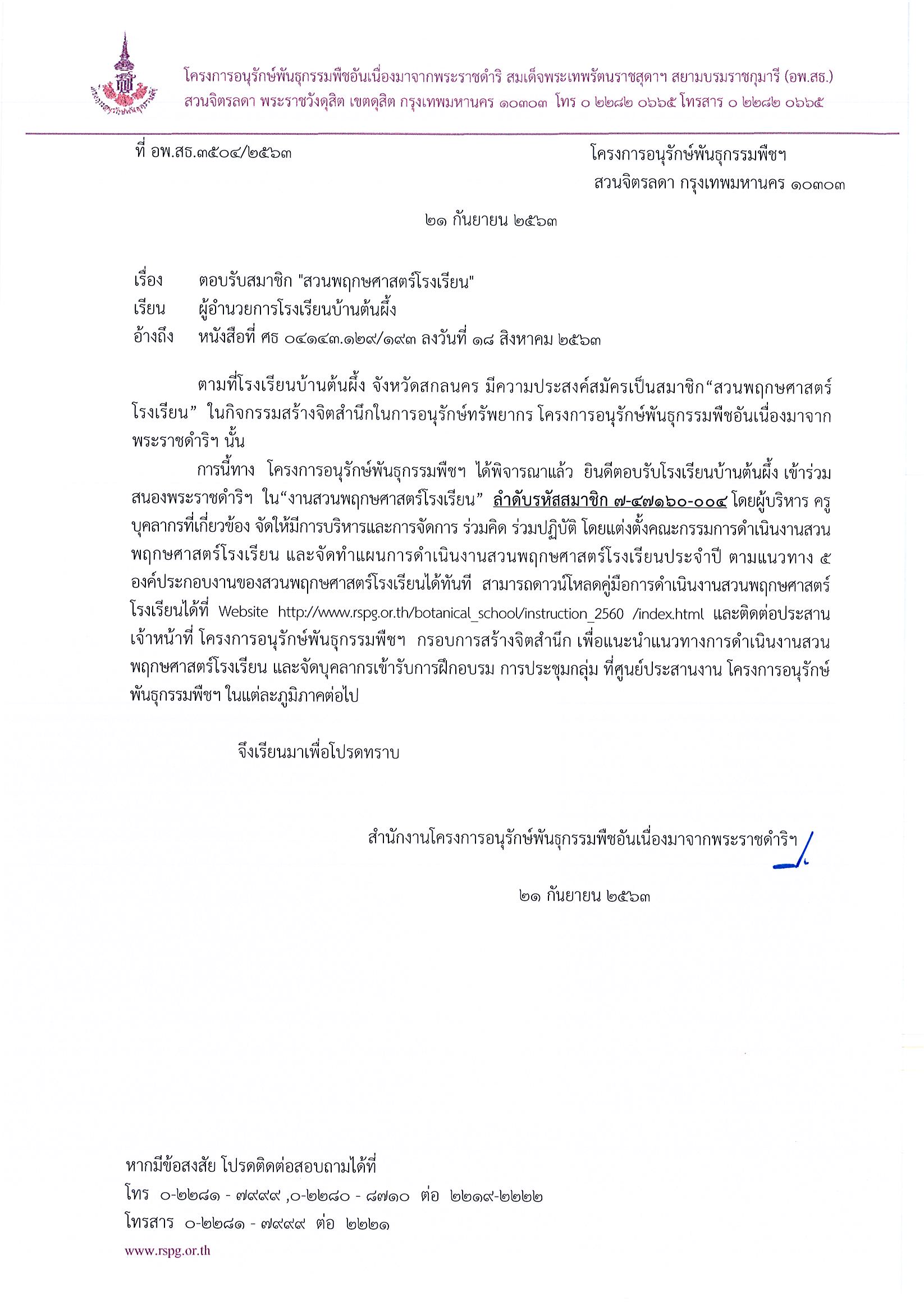 โครงการอนุรักษ์พันธุกรรมพืชอันเนื่องมาจากพระราชดำริ สมเด็จพระเทพรัตนราชสุดาฯ สยามบรมราชกุมารี (อพ.สธ.)
สวนจิตรลดา พระราชวังดุสิต เขตดุสิต กรุงเทพมหานคร ๑๐๓๐๓ โทร ๐ ๒๒๘๒ ๐๖๖๕ โทรสาร ๐ ๒๒๘๒ ๐๖๖๕

ที่ อพ.สธ.๓๕๐๔/๒๕๖๓

โครงการอนุรักษ์พันธุกรรมพืชฯ
สวนจิตรลดา กรุงเทพมหานคร ๑๐๓๐๓

๒๑ กันยายน ๒๕๖๓

เรื่อง ตอบรับสมาชิก "สวนพฤกษศาสตร์โรงเรียน"
เรียน ผู้อำนวยการโรงเรียนบ้านต้นผึ้ง
อ้างถึง หนังสือที่ ศธ ๐๔๑๔๓.๑๒๙/๑๙๓ ลงวันที่ ๑๘ สิงหาคม ๒๕๖๓

ตามที่โรงเรียนบ้านต้นผึ้ง จังหวัดสกลนคร มีความประสงค์สมัครเป็นสมาชิก“สวนพฤกษศาสตร์โรงเรียน” ในกิจกรรมสร้างจิตสำนึกในการอนุรักษ์ทรัพยากร โครงการอนุรักษ์พันธุกรรมพืชอันเนื่องมาจากพระราชดำริฯ นั้น

การนี้ทาง โครงการอนุรักษ์พันธุกรรมพืชฯ ได้พิจารณาแล้ว ยินดีตอบรับโรงเรียนบ้านต้นผึ้ง เข้าร่วมสนองพระราชดำริฯ ใน“งานสวนพฤกษศาสตร์โรงเรียน” ลำดับรหัสสมาชิก ๗-๔๗๑๖๐-๐๐๔ โดยผู้บริหาร ครู บุคลากรที่เกี่ยวข้อง จัดให้มีการบริหารและการจัดการ ร่วมคิด ร่วมปฏิบัติ โดยแต่งตั้งคณะกรรมการดำเนินงานสวนพฤกษศาสตร์โรงเรียน และจัดทำแผนการดำเนินงานสวนพฤกษศาสตร์โรงเรียนประจำปี ตามแนวทาง ๕ องค์ประกอบงานของสวนพฤกษศาสตร์โรงเรียนได้ทันที สามารถดาวน์โหลดคู่มือการดำเนินงานสวนพฤกษศาสตร์โรงเรียนได้ที่ Website http://www.rspg.or.th/botanical_school/instruction_2560 /index.html และติดต่อประสานเจ้าหน้าที่ โครงการอนุรักษ์พันธุกรรมพืชฯ กรอบการสร้างจิตสำนึก เพื่อแนะนำแนวทางการดำเนินงานสวนพฤกษศาสตร์โรงเรียน และจัดบุคลากรเข้ารับการฝึกอบรม การประชุมกลุ่ม ที่ศูนย์ประสานงาน โครงการอนุรักษ์พันธุกรรมพืชฯ ในแต่ละภูมิภาคต่อไป

จึงเรียนมาเพื่อโปรดทราบ

สำนักงานโครงการอนุรักษ์พันธุกรรมพืชอันเนื่องมาจากพระราชดำริฯ

๒๑ กันยายน ๒๕๖๓

หากมีข้อสงสัย โปรดติดต่อสอบถามได้ที่
โทร ๐-๒๒๘๑ - ๗๙๙๙ ,๐-๒๒๘๐ - ๘๗๑๐ ต่อ ๒๒๑๙-๒๒๒๒
โทรสาร ๐-๒๒๘๑ - ๗๙๙๙ ต่อ ๒๒๒๑
www.rspg.or.th